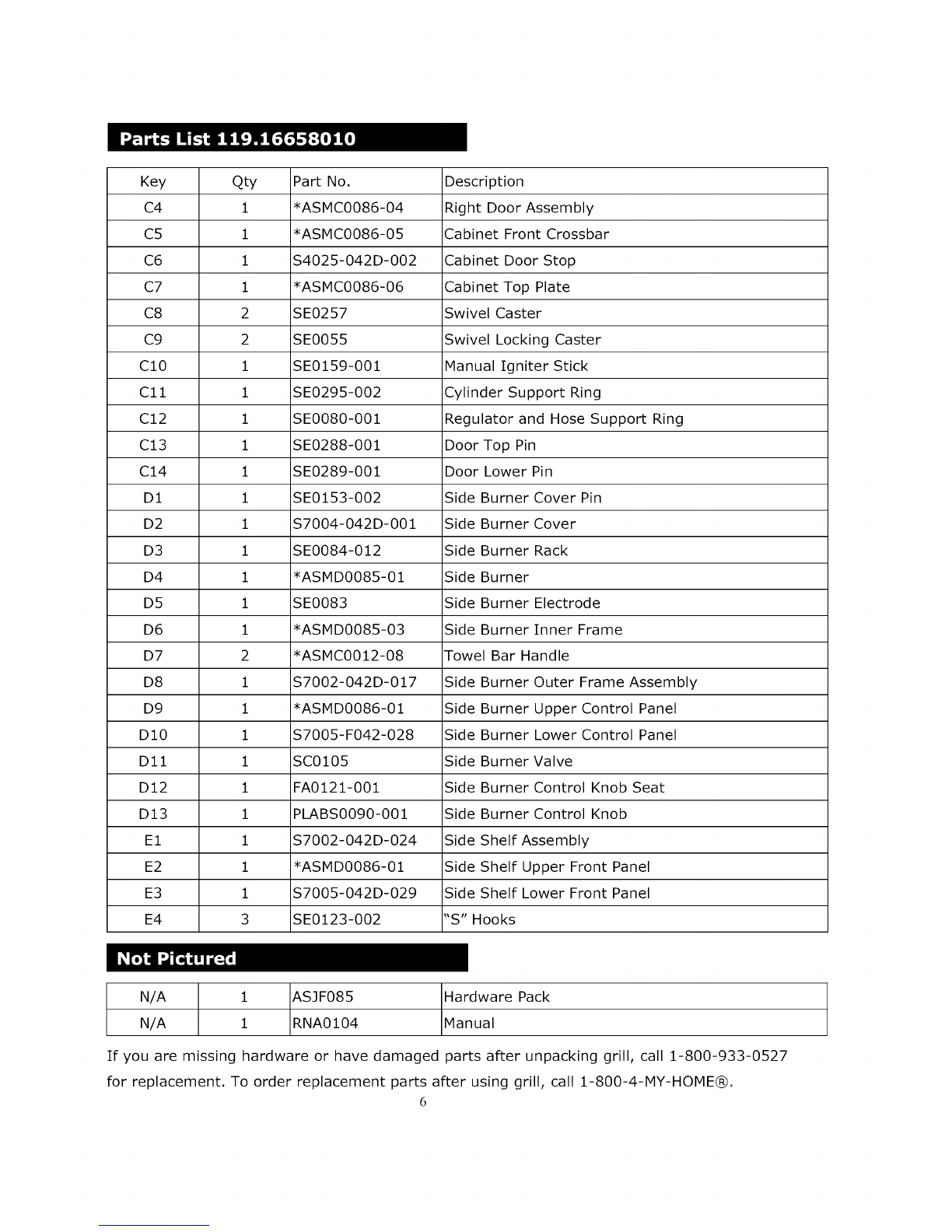 Parts List 119.16658010

| Key | Qty | Part No. | Description |
|---|---|---|---|
| C4 | 1 | *ASMC0086-04 | Right Door Assembly |
| C5 | 1 | *ASMC0086-05 | Cabinet Front Crossbar |
| C6 | 1 | S4025-042D-002 | Cabinet Door Stop |
| C7 | 1 | *ASMC0086-06 | Cabinet Top Plate |
| C8 | 2 | SE0257 | Swivel Caster |
| C9 | 2 | SE0055 | Swivel Locking Caster |
| C10 | 1 | SE0159-001 | Manual Igniter Stick |
| C11 | 1 | SE0295-002 | Cylinder Support Ring |
| C12 | 1 | SE0080-001 | Regulator and Hose Support Ring |
| C13 | 1 | SE0288-001 | Door Top Pin |
| C14 | 1 | SE0289-001 | Door Lower Pin |
| D1 | 1 | SE0153-002 | Side Burner Cover Pin |
| D2 | 1 | S7004-042D-001 | Side Burner Cover |
| D3 | 1 | SE0084-012 | Side Burner Rack |
| D4 | 1 | *ASMD0085-01 | Side Burner |
| D5 | 1 | SE0083 | Side Burner Electrode |
| D6 | 1 | *ASMD0085-03 | Side Burner Inner Frame |
| D7 | 2 | *ASMC0012-08 | Towel Bar Handle |
| D8 | 1 | S7002-042D-017 | Side Burner Outer Frame Assembly |
| D9 | 1 | *ASMD0086-01 | Side Burner Upper Control Panel |
| D10 | 1 | S7005-F042-028 | Side Burner Lower Control Panel |
| D11 | 1 | SC0105 | Side Burner Valve |
| D12 | 1 | FA0121-001 | Side Burner Control Knob Seat |
| D13 | 1 | PLABS0090-001 | Side Burner Control Knob |
| E1 | 1 | S7002-042D-024 | Side Shelf Assembly |
| E2 | 1 | *ASMD0086-01 | Side Shelf Upper Front Panel |
| E3 | 1 | S7005-042D-029 | Side Shelf Lower Front Panel |
| E4 | 3 | SE0123-002 | "S" Hooks |

Not Pictured

| N/A | 1 | ASJF085 | Hardware Pack |
|---|---|---|---|
| N/A | 1 | RNA0104 | Manual |

If you are missing hardware or have damaged parts after unpacking grill, call 1-800-933-0527 for replacement. To order replacement parts after using grill, call 1-800-4-MY-HOME®.

6